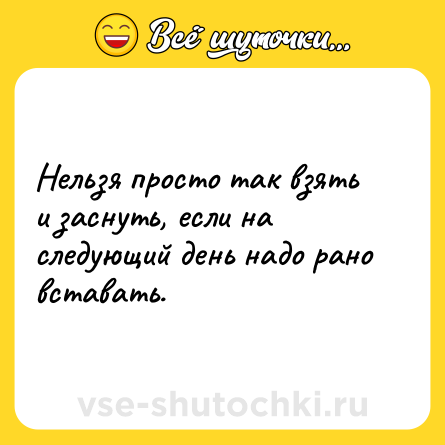 Всё шуточки...

Нельзя просто так взять и заснуть, если на следующий день надо рано вставать.

vse-shutochki.ru